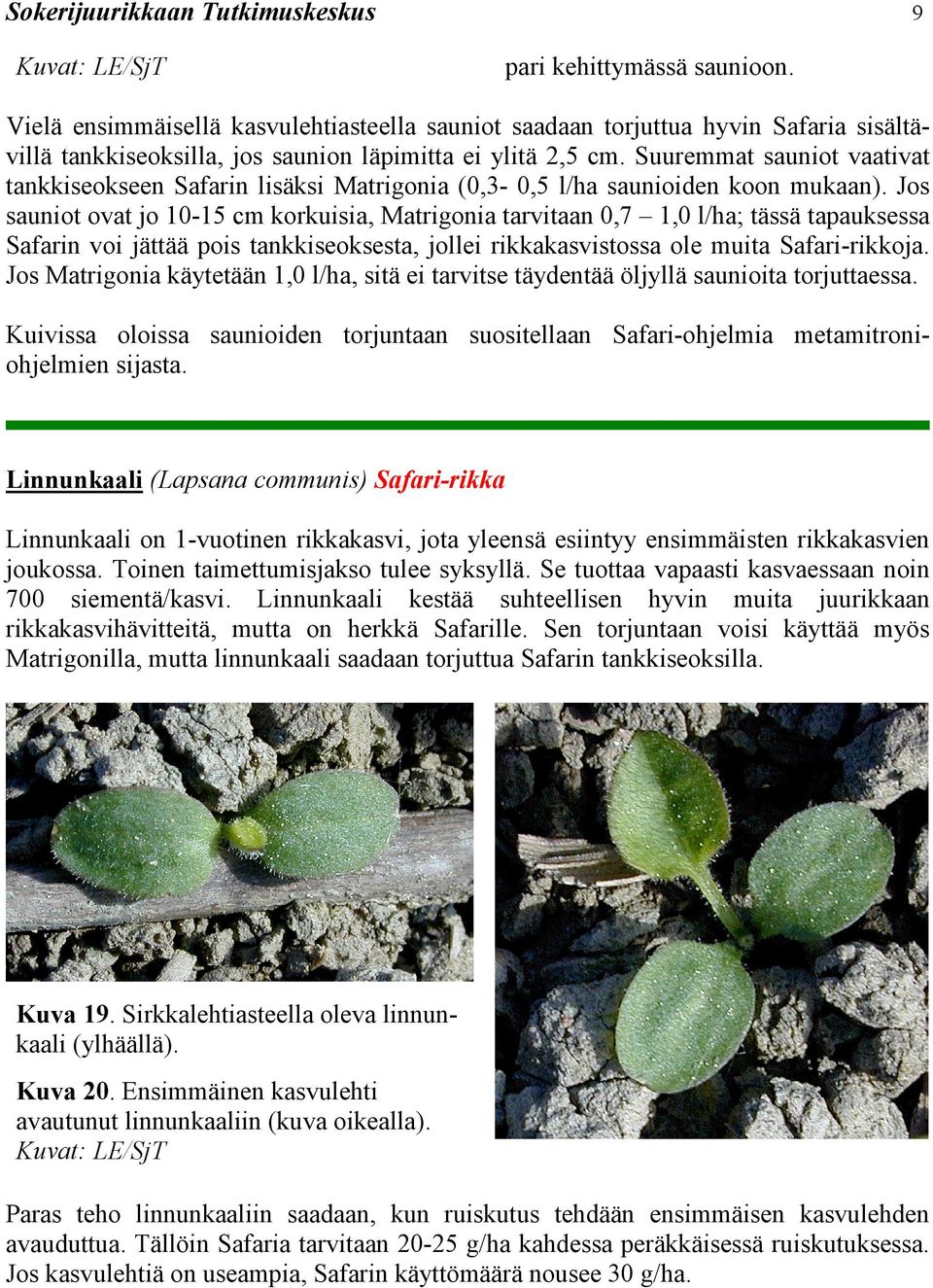 Sokerijuurikkaan Tutkimuskeskus 9

Kuvat: LE/SjT

pari kehittymässä saunioon.

Vielä ensimmäisellä kasvulehtiasteella sauniot saadaan torjuttua hyvin Safaria sisältävillä tankkiseoksilla, jos saunion läpimitta ei ylitä 2,5 cm. Suuremmat sauniot vaativat tankkiseokseen Safarin lisäksi Matrigonia (0,3- 0,5 l/ha saunioiden koon mukaan). Jos sauniot ovat jo 10-15 cm korkuisia, Matrigonia tarvitaan 0,7 – 1,0 l/ha; tässä tapauksessa Safarin voi jättää pois tankkiseoksesta, jollei rikkakasvistossa ole muita Safari-rikkoja. Jos Matrigonia käytetään 1,0 l/ha, sitä ei tarvitse täydentää öljyllä saunioita torjuttaessa.

Kuivissa oloissa saunioiden torjuntaan suositellaan Safari-ohjelmia metamitroniohjelmien sijasta.

Linnunkaali (Lapsana communis) Safari-rikka

Linnunkaali on 1-vuotinen rikkakasvi, jota yleensä esiintyy ensimmäisten rikkakasvien joukossa. Toinen taimettumisjakso tulee syksyllä. Se tuottaa vapaasti kasvaessaan noin 700 siementä/kasvi. Linnunkaali kestää suhteellisen hyvin muita juurikkaan rikkakasvihävitteitä, mutta on herkkä Safarille. Sen torjuntaan voisi käyttää myös Matrigonilla, mutta linnunkaali saadaan torjuttua Safarin tankkiseoksilla.

Kuva 19. Sirkkalehtiasteella oleva linnunkaali (ylhäällä).

Kuva 20. Ensimmäinen kasvulehti avautunut linnunkaaliin (kuva oikealla).
Kuvat: LE/SjT

Paras teho linnunkaaliin saadaan, kun ruiskutus tehdään ensimmäisen kasvulehden avauduttua. Tällöin Safaria tarvitaan 20-25 g/ha kahdessa peräkkäisessä ruiskutuksessa. Jos kasvulehtiä on useampia, Safarin käyttömäärä nousee 30 g/ha.